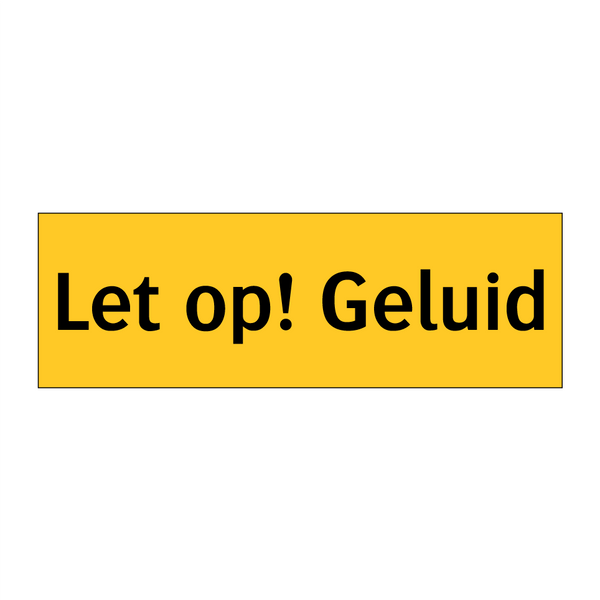 Let op! Geluid